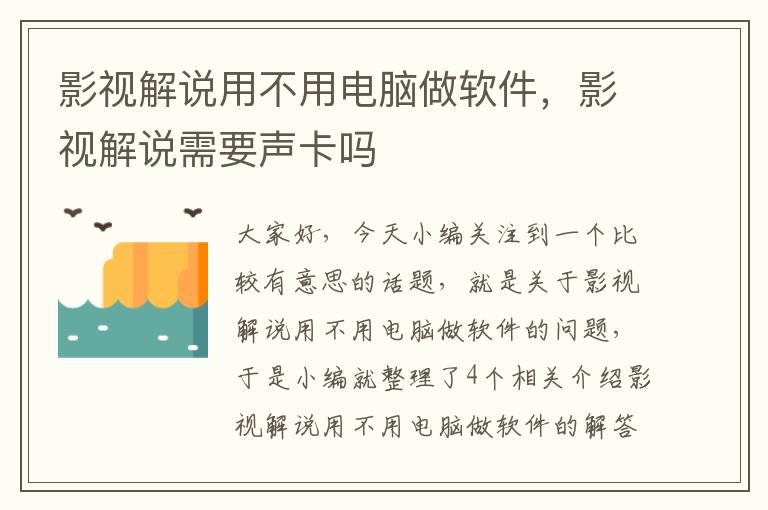 影视解说用不用电脑做软件，影视解说需要声卡吗

大家好，今天小编关注到一个比较有意思的话题，就是关于影视解说用不用电脑做软件的问题，于是小编就整理了4个相关介绍影视解说用不用电脑做软件的解答